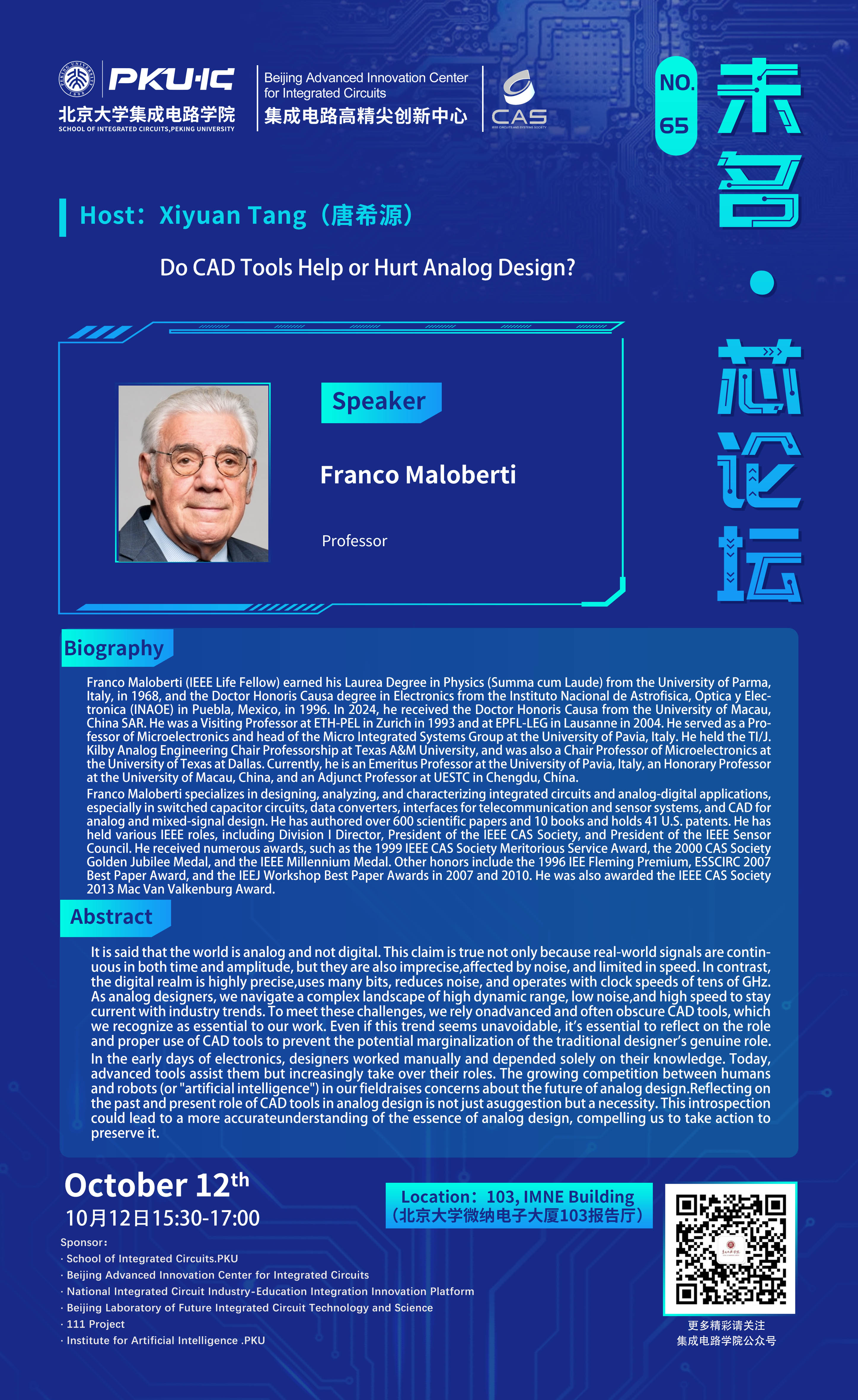 PKU·IC
北京大学集成电路学院
SCHOOL OF INTEGRATED CIRCUITS,PEKING UNIVERSITY

Beijing Advanced Innovation Center for Integrated Circuits
集成电路高精尖创新中心

CAS
IEEE CIRCUITS AND SYSTEMS SOCIETY

NO. 65

未名·芯论坛

Host：Xiyuan Tang（唐希源）

Do CAD Tools Help or Hurt Analog Design?

Speaker

Franco Maloberti

Professor

Biography

Franco Maloberti (IEEE Life Fellow) earned his Laurea Degree in Physics (Summa cum Laude) from the University of Parma, Italy, in 1968, and the Doctor Honoris Causa degree in Electronics from the Instituto Nacional de Astrofisica, Optica y Electronica (INAOE) in Puebla, Mexico, in 1996. In 2024, he received the Doctor Honoris Causa from the University of Macau, China SAR. He was a Visiting Professor at ETH-PEL in Zurich in 1993 and at EPFL-LEG in Lausanne in 2004. He served as a Professor of Microelectronics and head of the Micro Integrated Systems Group at the University of Pavia, Italy. He held the TI/J. Kilby Analog Engineering Chair Professorship at Texas A&M University, and was also a Chair Professor of Microelectronics at the University of Texas at Dallas. Currently, he is an Emeritus Professor at the University of Pavia, Italy, an Honorary Professor at the University of Macau, China, and an Adjunct Professor at UESTC in Chengdu, China.

Franco Maloberti specializes in designing, analyzing, and characterizing integrated circuits and analog-digital applications, especially in switched capacitor circuits, data converters, interfaces for telecommunication and sensor systems, and CAD for analog and mixed-signal design. He has authored over 600 scientific papers and 10 books and holds 41 U.S. patents. He has held various IEEE roles, including Division I Director, President of the IEEE CAS Society, and President of the IEEE Sensor Council. He received numerous awards, such as the 1999 IEEE CAS Society Meritorious Service Award, the 2000 CAS Society Golden Jubilee Medal, and the IEEE Millennium Medal. Other honors include the 1996 IEE Fleming Premium, ESSCIRC 2007 Best Paper Award, and the IEEJ Workshop Best Paper Awards in 2007 and 2010. He was also awarded the IEEE CAS Society 2013 Mac Van Valkenburg Award.

Abstract

It is said that the world is analog and not digital. This claim is true not only because real-world signals are continuous in both time and amplitude, but they are also imprecise,affected by noise, and limited in speed. In contrast, the digital realm is highly precise,uses many bits, reduces noise, and operates with clock speeds of tens of GHz. As analog designers, we navigate a complex landscape of high dynamic range, low noise,and high speed to stay current with industry trends. To meet these challenges, we rely onadvanced and often obscure CAD tools, which we recognize as essential to our work. Even if this trend seems unavoidable, it's essential to reflect on the role and proper use of CAD tools to prevent the potential marginalization of the traditional designer's genuine role.
In the early days of electronics, designers worked manually and depended solely on their knowledge. Today, advanced tools assist them but increasingly take over their roles. The growing competition between humans and robots (or "artificial intelligence") in our fieldraises concerns about the future of analog design.Reflecting on the past and present role of CAD tools in analog design is not just asuggestion but a necessity. This introspection could lead to a more accurateunderstanding of the essence of analog design, compelling us to take action to preserve it.

October 12$^{th}$
10月12日15:30-17:00

Location：103, IMNE Building
（北京大学微纳电子大厦103报告厅）

Sponsor：
· School of Integrated Circuits.PKU
· Beijing Advanced Innovation Center for Integrated Circuits
· National Integrated Circuit Industry-Education Integration Innovation Platform
· Beijing Laboratory of Future Integrated Circuit Technology and Science
· 111 Project
· Institute for Artificial Intelligence .PKU

更多精彩请关注
集成电路学院公众号